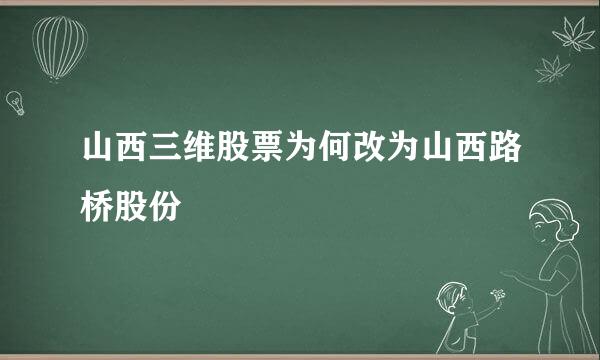 山西三维股票为何改为山西路桥股份